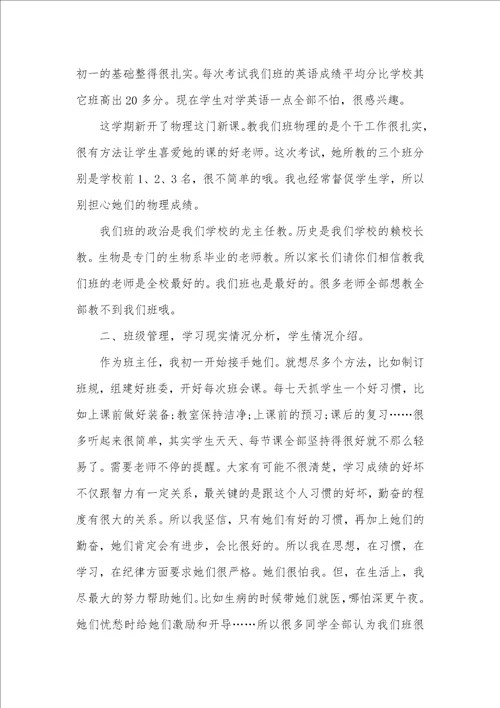 初一的基础整得很扎实。每次考试我们班的英语成绩平均分比学校其它班高出20多分。现在学生对学英语一点全部不怕，很感兴趣。

这学期新开了物理这门新课。教我们班物理的是个干工作很扎实，很有方法让学生喜爱她的课的好老师。这次考试，她所教的三个班分别是学校前1、2、3名，很不简单的哦。我也经常督促学生学，所以别担心她们的物理成绩。

我们班的政治是我们学校的龙主任教。历史是我们学校的赖校长教。生物是专门的生物系毕业的老师教。所以家长们请你们相信教我们班的老师是全校最好的。我们班也是最好的。很多老师全部想教全部教不到我们班哦。

二、班级管理，学习现实情况分析，学生情况介绍。

作为班主任，我初一开始接手她们。就想尽多个方法，比如制订班规，组建好班委，开好每次班会课。每七天抓学生一个好习惯，比如上课前做好装备;教室保持洁净;上课前的预习;课后的复习……很多听起来很简单，其实学生天天、每节课全部坚持得很好就不那么轻易了。需要老师不停的提醒。大家有可能不很清楚，学习成绩的好坏不仅跟智力有一定关系，最关键的是跟这个人习惯的好坏，勤奋的程度有很大的关系。所以我坚信，只有她们有好的习惯，再加上她们的勤奋，她们肯定会有进步，会比很好的。所以我在思想，在习惯，在学习，在纪律方面要求她们很严格。她们很怕我。但，在生活上，我尽最大的努力帮助她们。比如生病的时候带她们就医，哪怕深更午夜。她们忧愁时给她们激励和开导……所以很多同学全部认为我们班很